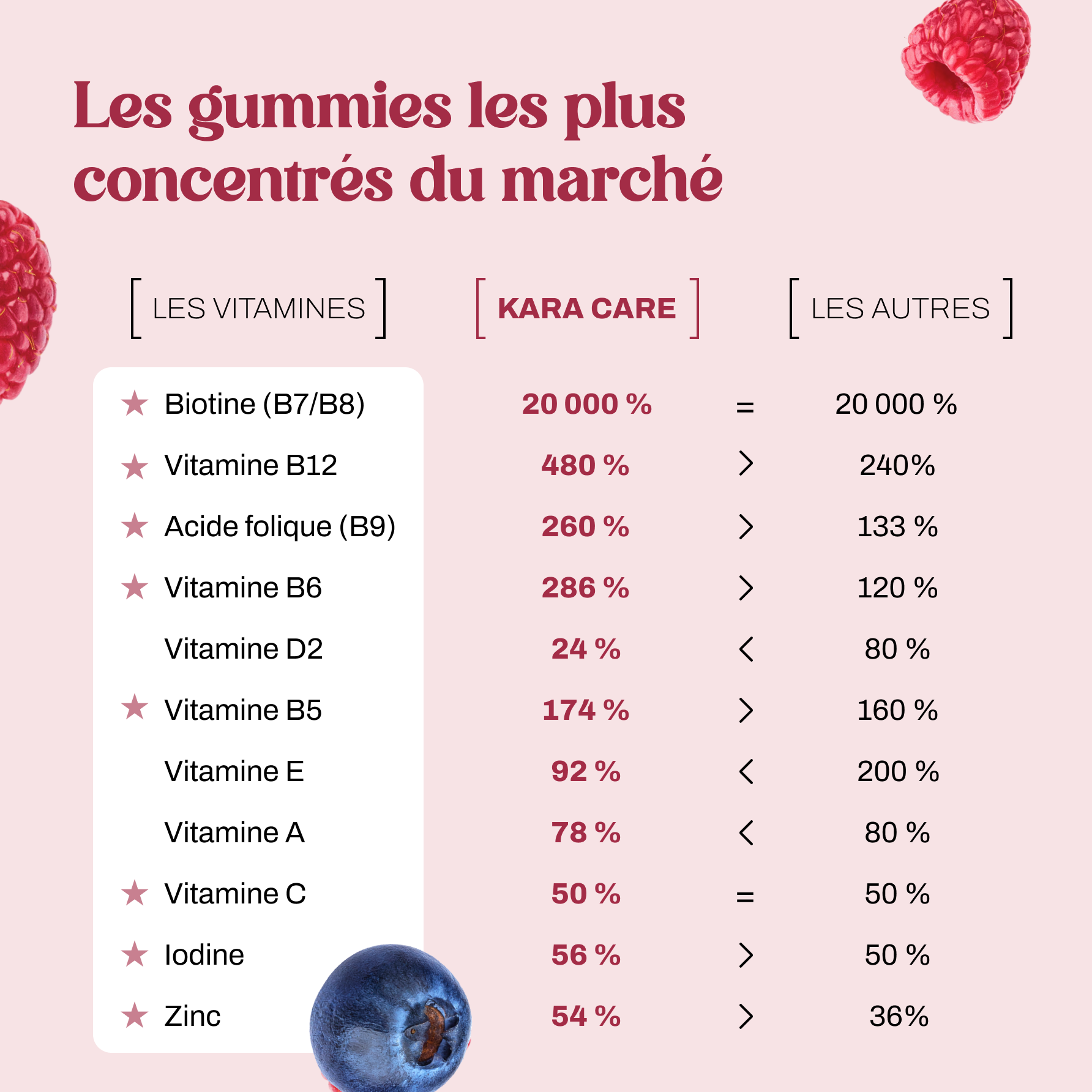 Les gummies les plus concentrés du marché

| LES VITAMINES | KARA CARE | | LES AUTRES |
|---|---|---|---|
| ★ Biotine (B7/B8) | 20 000 % | = | 20 000 % |
| ★ Vitamine B12 | 480 % | > | 240% |
| ★ Acide folique (B9) | 260 % | > | 133 % |
| ★ Vitamine B6 | 286 % | > | 120 % |
| Vitamine D2 | 24 % | < | 80 % |
| ★ Vitamine B5 | 174 % | > | 160 % |
| Vitamine E | 92 % | < | 200 % |
| Vitamine A | 78 % | < | 80 % |
| ★ Vitamine C | 50 % | = | 50 % |
| ★ Iodine | 56 % | > | 50 % |
| ★ Zinc | 54 % | > | 36% |